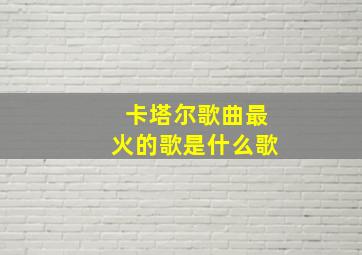 卡塔尔歌曲最火的歌是什么歌